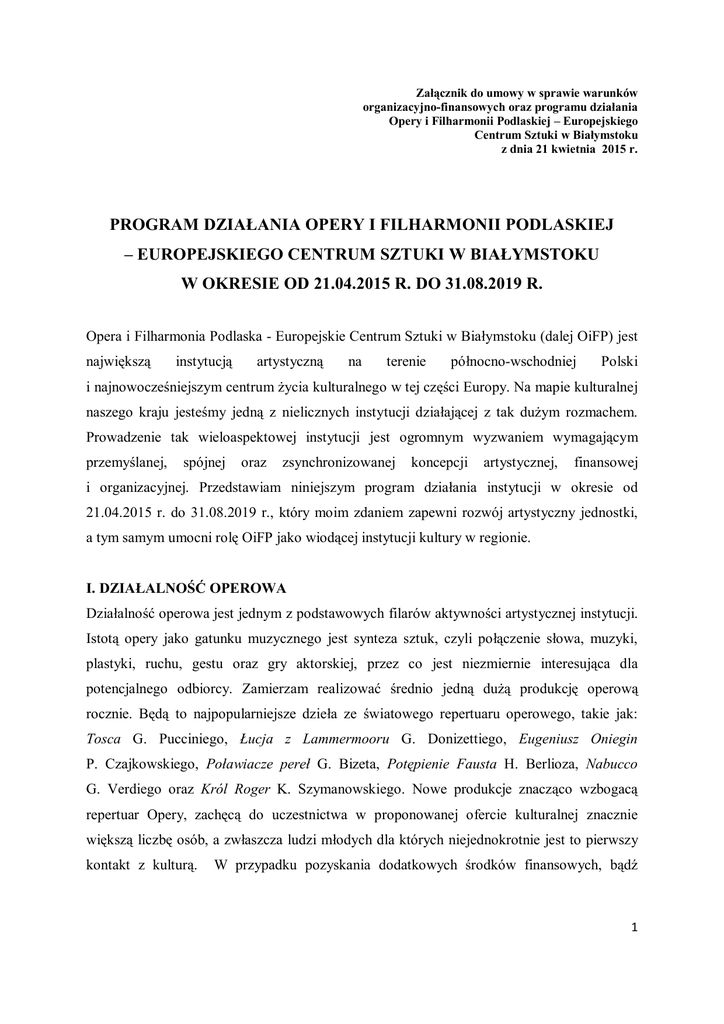 Załącznik do umowy w sprawie warunków organizacyjno-finansowych oraz programu działania Opery i Filharmonii Podlaskiej – Europejskiego Centrum Sztuki w Białymstoku z dnia 21 kwietnia 2015 r.

PROGRAM DZIAŁANIA OPERY I FILHARMONII PODLASKIEJ – EUROPEJSKIEGO CENTRUM SZTUKI W BIAŁYMSTOKU W OKRESIE OD 21.04.2015 R. DO 31.08.2019 R.

Opera i Filharmonia Podlaska - Europejskie Centrum Sztuki w Białymstoku (dalej OiFP) jest największą instytucją artystyczną na terenie północno-wschodniej Polski i najnowocześniejszym centrum życia kulturalnego w tej części Europy. Na mapie kulturalnej naszego kraju jesteśmy jedną z nielicznych instytucji działającej z tak dużym rozmachem. Prowadzenie tak wieloaspektowej instytucji jest ogromnym wyzwaniem wymagającym przemyślanej, spójnej oraz zsynchronizowanej koncepcji artystycznej, finansowej i organizacyjnej. Przedstawiam niniejszym program działania instytucji w okresie od 21.04.2015 r. do 31.08.2019 r., który moim zdaniem zapewni rozwój artystyczny jednostki, a tym samym umocni rolę OiFP jako wiodącej instytucji kultury w regionie.

I. DZIAŁALNOŚĆ OPEROWA
Działalność operowa jest jednym z podstawowych filarów aktywności artystycznej instytucji. Istotą opery jako gatunku muzycznego jest synteza sztuk, czyli połączenie słowa, muzyki, plastyki, ruchu, gestu oraz gry aktorskiej, przez co jest niezmiernie interesująca dla potencjalnego odbiorcy. Zamierzam realizować średnio jedną dużą produkcję operową rocznie. Będą to najpopularniejsze dzieła ze światowego repertuaru operowego, takie jak: Tosca G. Pucciniego, Łucja z Lammermooru G. Donizettiego, Eugeniusz Oniegin P. Czajkowskiego, Poławiacze pereł G. Bizeta, Potępienie Fausta H. Berlioza, Nabucco G. Verdiego oraz Król Roger K. Szymanowskiego. Nowe produkcje znacząco wzbogacą repertuar Opery, zachęcą do uczestnictwa w proponowanej ofercie kulturalnej znacznie większą liczbę osób, a zwłaszcza ludzi młodych dla których niejednokrotnie jest to pierwszy kontakt z kulturą. W przypadku pozyskania dodatkowych środków finansowych, bądź

1